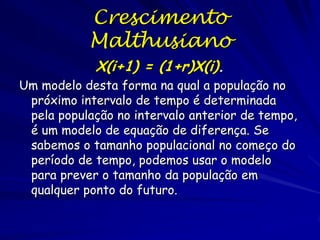 Crescimento Malthusiano

$X(i+1) = (1+r)X(i)$.

Um modelo desta forma na qual a população no próximo intervalo de tempo é determinada pela população no intervalo anterior de tempo, é um modelo de equação de diferença. Se sabemos o tamanho populacional no começo do período de tempo, podemos usar o modelo para prever o tamanho da população em qualquer ponto do futuro.